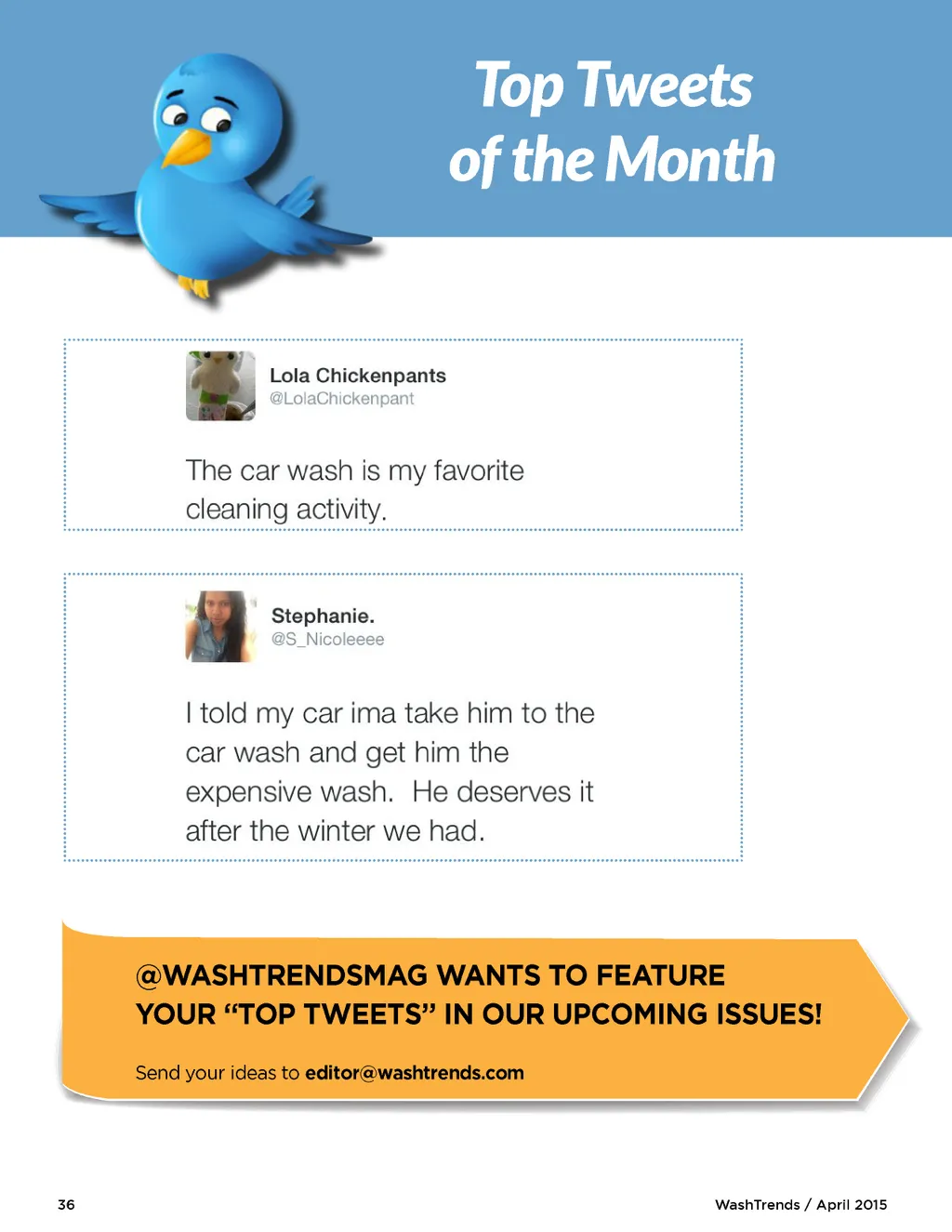 Top Tweets of the Month

Lola Chickenpants
@LolaChickenpant

The car wash is my favorite cleaning activity.

Stephanie.
@S_Nicoleeee

I told my car ima take him to the car wash and get him the expensive wash. He deserves it after the winter we had.

@WASHTRENDSMAG WANTS TO FEATURE YOUR “TOP TWEETS” IN OUR UPCOMING ISSUES!

Send your ideas to editor@washtrends.com

36

WashTrends / April 2015